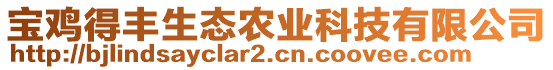 宝鸡得丰生态农业科技有限公司
http://bjlindsayclar2.cn.coovee.com